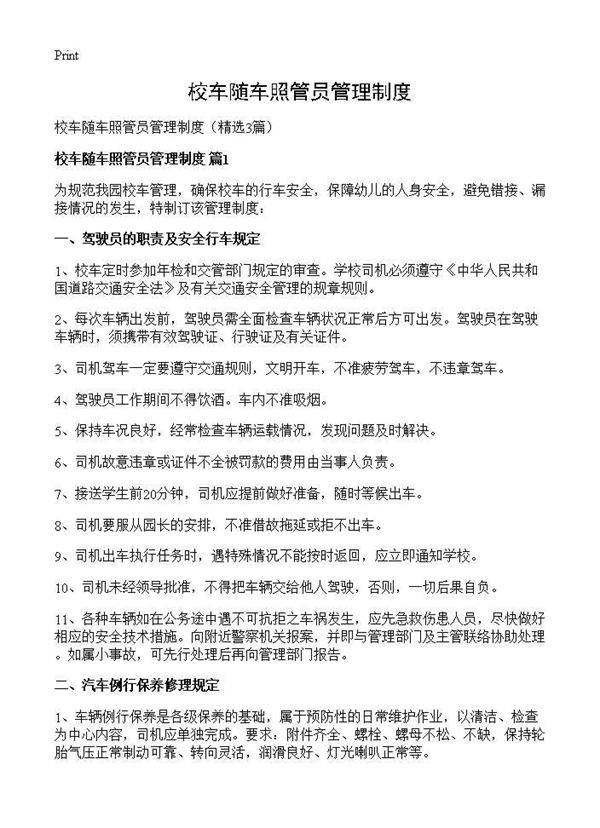 Print

校车随车照管员管理制度

校车随车照管员管理制度（精选3篇）

校车随车照管员管理制度 篇1

为规范我园校车管理，确保校车的行车安全，保障幼儿的人身安全，避免错接、漏接情况的发生，特制订该管理制度：

一、驾驶员的职责及安全行车规定

1、校车定时参加年检和交管部门规定的审查。学校司机必须遵守《中华人民共和国道路交通安全法》及有关交通安全管理的规章规则。

2、每次车辆出发前，驾驶员需全面检查车辆状况正常后方可出发。驾驶员在驾驶车辆时，须携带有效驾驶证、行驶证及有关证件。

3、司机驾车一定要遵守交通规则，文明开车，不准疲劳驾车，不违章驾车。

4、驾驶员工作期间不得饮酒。车内不准吸烟。

5、保持车况良好，经常检查车辆运载情况，发现问题及时解决。

6、司机故意违章或证件不全被罚款的费用由当事人负责。

7、接送学生前20分钟，司机应提前做好准备，随时等候出车。

8、司机要服从园长的安排，不准借故拖延或拒不出车。

9、司机出车执行任务时，遇特殊情况不能按时返回，应立即通知学校。

10、司机未经领导批准，不得把车辆交给他人驾驶，否则，一切后果自负。

11、各种车辆如在公务途中遇不可抗拒之车祸发生，应先急救伤患人员，尽快做好相应的安全技术措施。向附近警察机关报案，并即与管理部门及主管联络协助处理。如属小事故，可先行处理后再向管理部门报告。

二、汽车例行保养修理规定

1、车辆例行保养是各级保养的基础，属于预防性的日常维护作业，以清洁、检查为中心内容，司机应单独完成。要求：附件齐全、螺栓、螺母不松、不缺，保持轮胎气压正常制动可靠、转向灵活，润滑良好、灯光喇叭正常等。